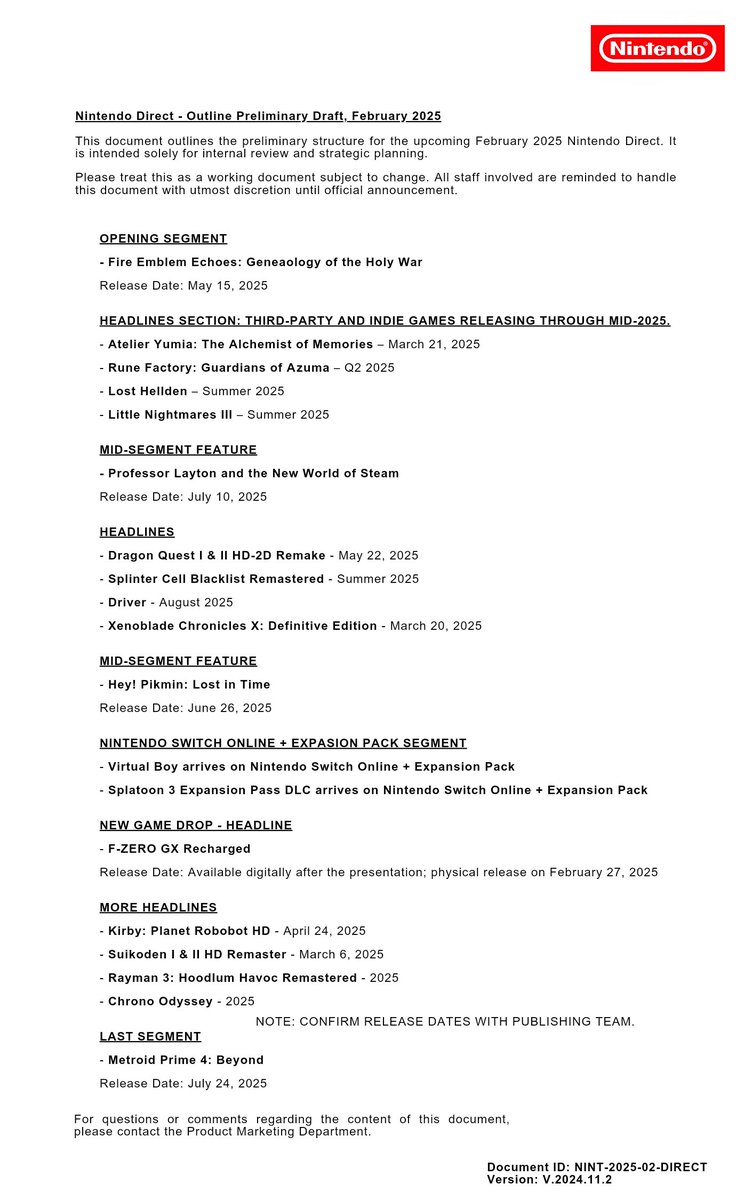 Nintendo

Nintendo Direct - Outline Preliminary Draft, February 2025

This document outlines the preliminary structure for the upcoming February 2025 Nintendo Direct. It is intended solely for internal review and strategic planning.

Please treat this as a working document subject to change. All staff involved are reminded to handle this document with utmost discretion until official announcement.

OPENING SEGMENT

- Fire Emblem Echoes: Geneaology of the Holy War

Release Date: May 15, 2025

HEADLINES SECTION: THIRD-PARTY AND INDIE GAMES RELEASING THROUGH MID-2025.

- Atelier Yumia: The Alchemist of Memories – March 21, 2025

- Rune Factory: Guardians of Azuma – Q2 2025

- Lost Hellden – Summer 2025

- Little Nightmares III – Summer 2025

MID-SEGMENT FEATURE

- Professor Layton and the New World of Steam

Release Date: July 10, 2025

HEADLINES

- Dragon Quest I & II HD-2D Remake - May 22, 2025

- Splinter Cell Blacklist Remastered - Summer 2025

- Driver - August 2025

- Xenoblade Chronicles X: Definitive Edition - March 20, 2025

MID-SEGMENT FEATURE

- Hey! Pikmin: Lost in Time

Release Date: June 26, 2025

NINTENDO SWITCH ONLINE + EXPASION PACK SEGMENT

- Virtual Boy arrives on Nintendo Switch Online + Expansion Pack

- Splatoon 3 Expansion Pass DLC arrives on Nintendo Switch Online + Expansion Pack

NEW GAME DROP - HEADLINE

- F-ZERO GX Recharged

Release Date: Available digitally after the presentation; physical release on February 27, 2025

MORE HEADLINES

- Kirby: Planet Robobot HD - April 24, 2025

- Suikoden I & II HD Remaster - March 6, 2025

- Rayman 3: Hoodlum Havoc Remastered - 2025

- Chrono Odyssey - 2025

NOTE: CONFIRM RELEASE DATES WITH PUBLISHING TEAM.

LAST SEGMENT

- Metroid Prime 4: Beyond

Release Date: July 24, 2025

For questions or comments regarding the content of this document, please contact the Product Marketing Department.

Document ID: NINT-2025-02-DIRECT
Version: V.2024.11.2